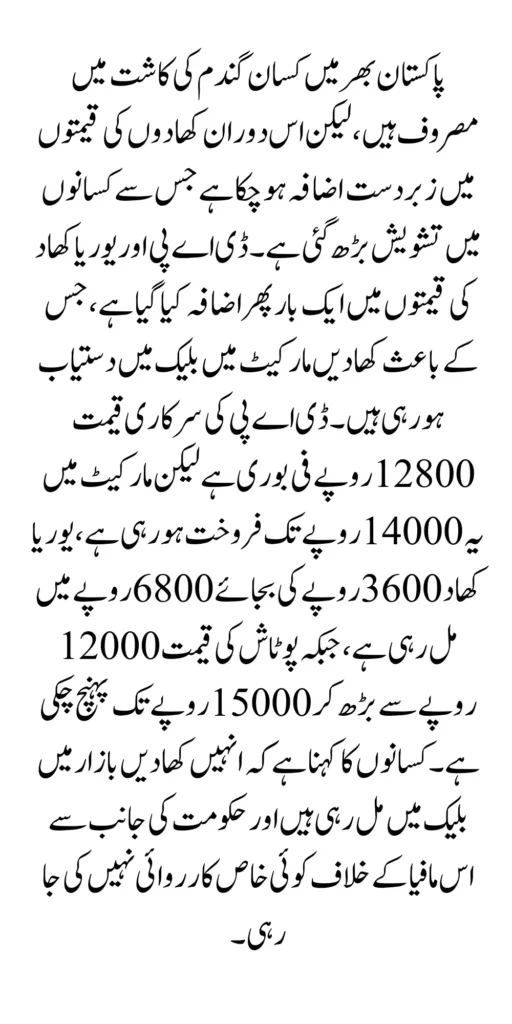 پاکستان بھر میں کسان گندم کی کاشت میں مصروف ہیں، لیکن اس دوران کھادوں کی قیمتوں میں زبردست اضافہ ہو چکا ہے جس سے کسانوں میں تشویش بڑھ گئی ہے۔ ڈی اے پی اور یوریا کھاد کی قیمتوں میں ایک بار پھر اضافہ کیا گیا ہے، جس کے باعث کھادیں مارکیٹ میں بلیک میں دستیاب ہو رہی ہیں۔ ڈی اے پی کی سرکاری قیمت 12800 روپے فی بوری ہے لیکن مارکیٹ میں یہ 14000 روپے تک فروخت ہو رہی ہے، یوریا کھاد 3600 روپے کی بجائے 6800 روپے میں مل رہی ہے، جبکہ پوٹاش کی قیمت 12000 روپے سے بڑھ کر 15000 روپے تک پہنچ چکی ہے۔ کسانوں کا کہنا ہے کہ انہیں کھادیں بازار میں بلیک میں مل رہی ہیں اور حکومت کی جانب سے اس مافیا کے خلاف کوئی خاص کارروائی نہیں کی جا رہی۔